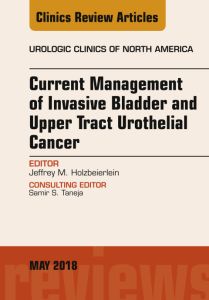 Clinics Review Articles

UROLOGIC CLINICS OF NORTH AMERICA

Current Management of Invasive Bladder and Upper Tract Urothelial Cancer

EDITOR
Jeffrey M. Holzbeierlein

CONSULTING EDITOR
Samir S. Taneja

MAY 2018

reviews